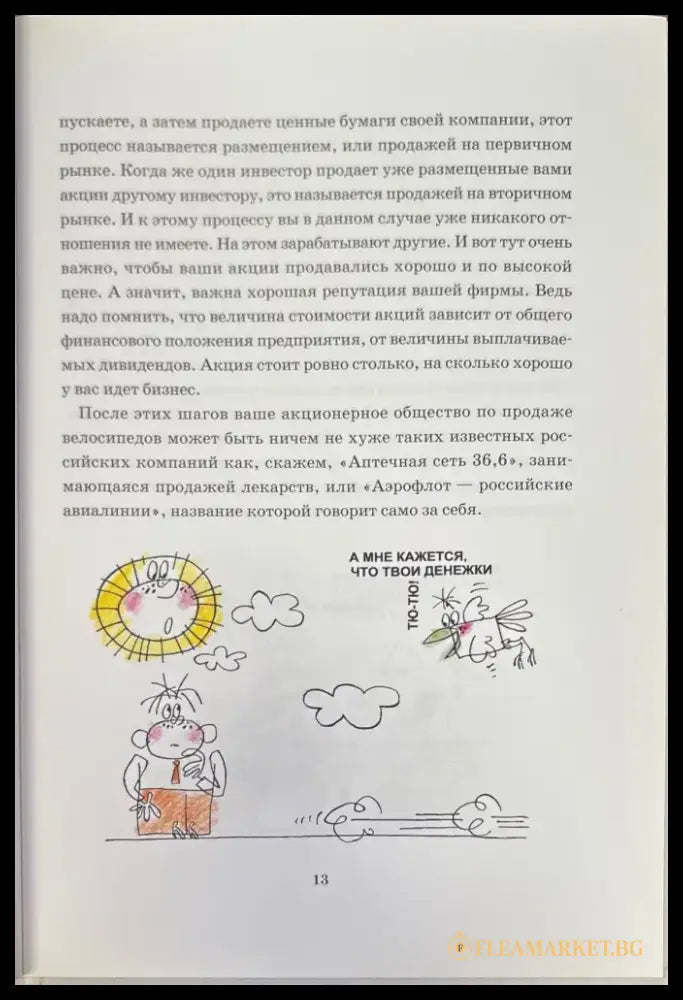 пускаете, а затем продаете ценные бумаги своей компании, этот процесс называется размещением, или продажей на первичном рынке. Когда же один инвестор продает уже размещенные вами акции другому инвестору, это называется продажей на вторичном рынке. И к этому процессу вы в данном случае уже никакого отношения не имеете. На этом зарабатывают другие. И вот тут очень важно, чтобы ваши акции продавались хорошо и по высокой цене. А значит, важна хорошая репутация вашей фирмы. Ведь надо помнить, что величина стоимости акций зависит от общего финансового положения предприятия, от величины выплачиваемых дивидендов. Акция стоит ровно столько, на сколько хорошо у вас идет бизнес.

После этих шагов ваше акционерное общество по продаже велосипедов может быть ничем не хуже таких известных российских компаний как, скажем, «Аптечная сеть 36,6», занимающаяся продажей лекарств, или «Аэрофлот — российские авиалинии», название которой говорит само за себя.

А МНЕ КАЖЕТСЯ, ЧТО ТВОИ ДЕНЕЖКИ

ТЮ-ТЮ!

13

FLEAMARKET.BG